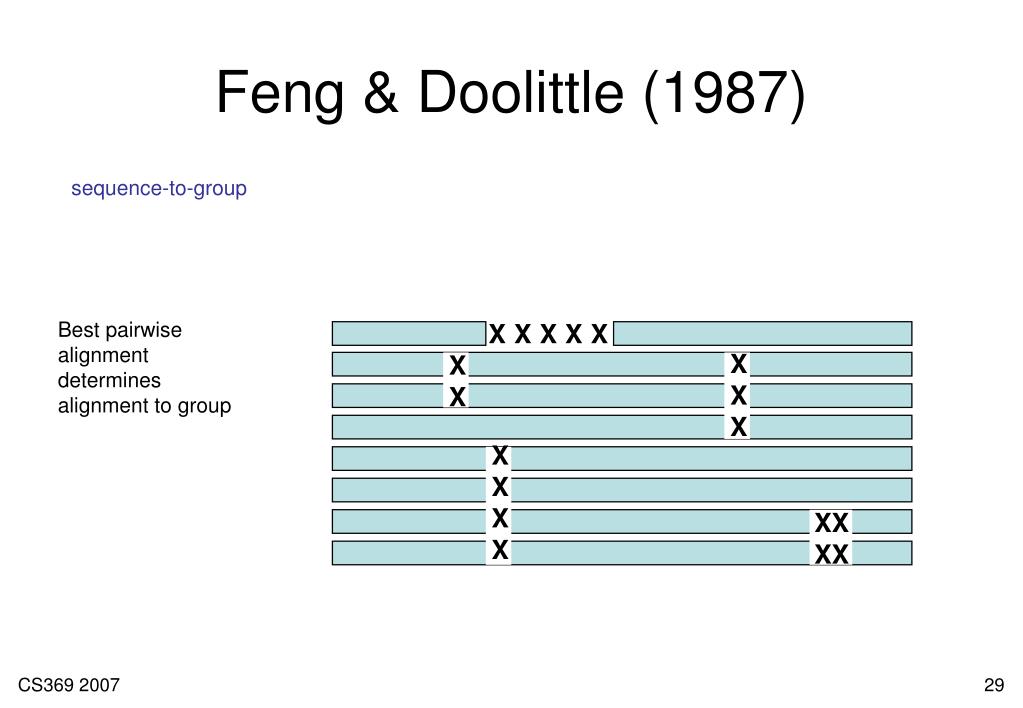 Feng & Doolittle (1987)

sequence-to-group

Best pairwise alignment determines alignment to group

X X X X X
X X
X X
X
X
X
X XX
X XX

CS369 2007

29